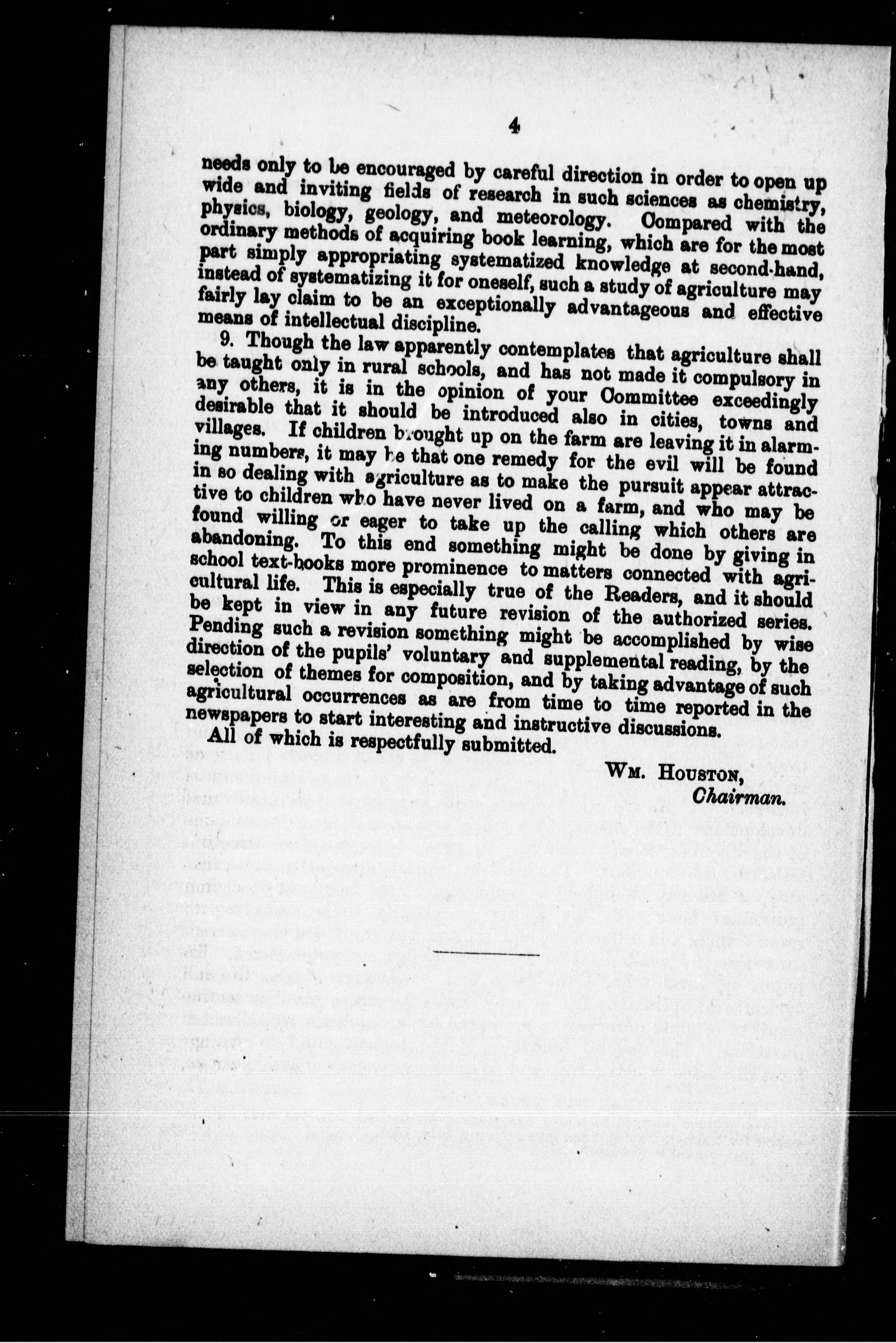 4

needs only to be encouraged by careful direction in order to open up wide and inviting fields of research in such sciences as chemistry, physics, biology, geology, and meteorology. Compared with the ordinary methods of acquiring book learning, which are for the most part simply appropriating systematized knowledge at second-hand, instead of systematizing it for oneself, such a study of agriculture may fairly lay claim to be an exceptionally advantageous and effective means of intellectual discipline.

9. Though the law apparently contemplates that agriculture shall be taught only in rural schools, and has not made it compulsory in any others, it is in the opinion of your Committee exceedingly desirable that it should be introduced also in cities, towns and villages. If children brought up on the farm are leaving it in alarming numbers, it may be that one remedy for the evil will be found in so dealing with agriculture as to make the pursuit appear attractive to children who have never lived on a farm, and who may be found willing or eager to take up the calling which others are abandoning. To this end something might be done by giving in school text-books more prominence to matters connected with agricultural life. This is especially true of the Readers, and it should be kept in view in any future revision of the authorized series. Pending such a revision something might be accomplished by wise direction of the pupils' voluntary and supplemental reading, by the selection of themes for composition, and by taking advantage of such agricultural occurrences as are from time to time reported in the newspapers to start interesting and instructive discussions.

All of which is respectfully submitted.

Wm. Houston,
Chairman.